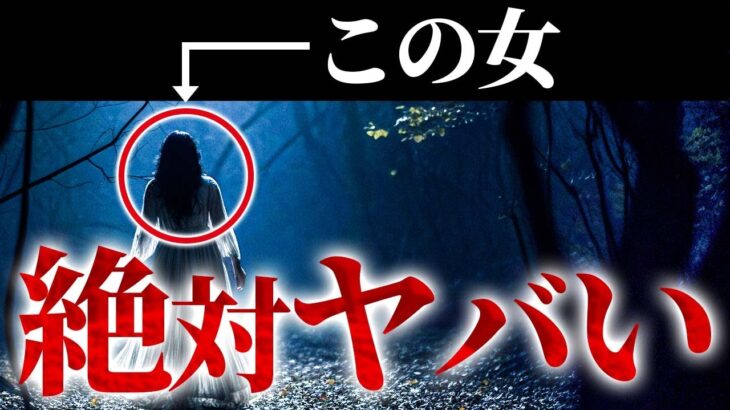 この女

絶対ヤバい